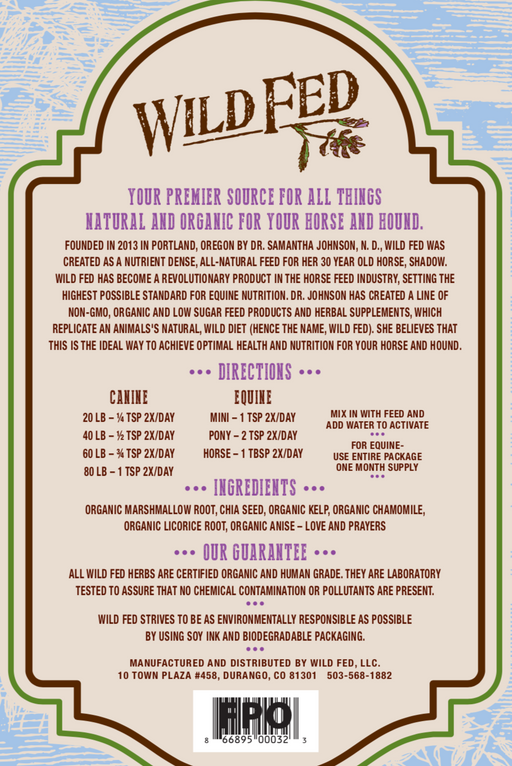 WILD FED

YOUR PREMIER SOURCE FOR ALL THINGS NATURAL AND ORGANIC FOR YOUR HORSE AND HOUND.

FOUNDED IN 2013 IN PORTLAND, OREGON BY DR. SAMANTHA JOHNSON, N. D., WILD FED WAS CREATED AS A NUTRIENT DENSE, ALL-NATURAL FEED FOR HER 30 YEAR OLD HORSE, SHADOW. WILD FED HAS BECOME A REVOLUTIONARY PRODUCT IN THE HORSE FEED INDUSTRY, SETTING THE HIGHEST POSSIBLE STANDARD FOR EQUINE NUTRITION. DR. JOHNSON HAS CREATED A LINE OF NON-GMO, ORGANIC AND LOW SUGAR FEED PRODUCTS AND HERBAL SUPPLEMENTS, WHICH REPLICATE AN ANIMALS'S NATURAL, WILD DIET (HENCE THE NAME, WILD FED). SHE BELIEVES THAT THIS IS THE IDEAL WAY TO ACHIEVE OPTIMAL HEALTH AND NUTRITION FOR YOUR HORSE AND HOUND.

••• DIRECTIONS •••

CANINE
20 LB – ¼ TSP 2X/DAY
40 LB – ½ TSP 2X/DAY
60 LB – ¾ TSP 2X/DAY
80 LB – 1 TSP 2X/DAY

EQUINE
MINI – 1 TSP 2X/DAY
PONY – 2 TSP 2X/DAY
HORSE – 1 TBSP 2X/DAY

MIX IN WITH FEED AND ADD WATER TO ACTIVATE
•••
FOR EQUINE- USE ENTIRE PACKAGE ONE MONTH SUPPLY
•••

••• INGREDIENTS •••

ORGANIC MARSHMALLOW ROOT, CHIA SEED, ORGANIC KELP, ORGANIC CHAMOMILE, ORGANIC LICORICE ROOT, ORGANIC ANISE – LOVE AND PRAYERS

••• OUR GUARANTEE •••

ALL WILD FED HERBS ARE CERTIFIED ORGANIC AND HUMAN GRADE. THEY ARE LABORATORY TESTED TO ASSURE THAT NO CHEMICAL CONTAMINATION OR POLLUTANTS ARE PRESENT.
•••
WILD FED STRIVES TO BE AS ENVIRONMENTALLY RESPONSIBLE AS POSSIBLE BY USING SOY INK AND BIODEGRADABLE PACKAGING.
•••

MANUFACTURED AND DISTRIBUTED BY WILD FED, LLC.
10 TOWN PLAZA #458, DURANGO, CO 81301 503-568-1882

FPO
8 66895 00032 3